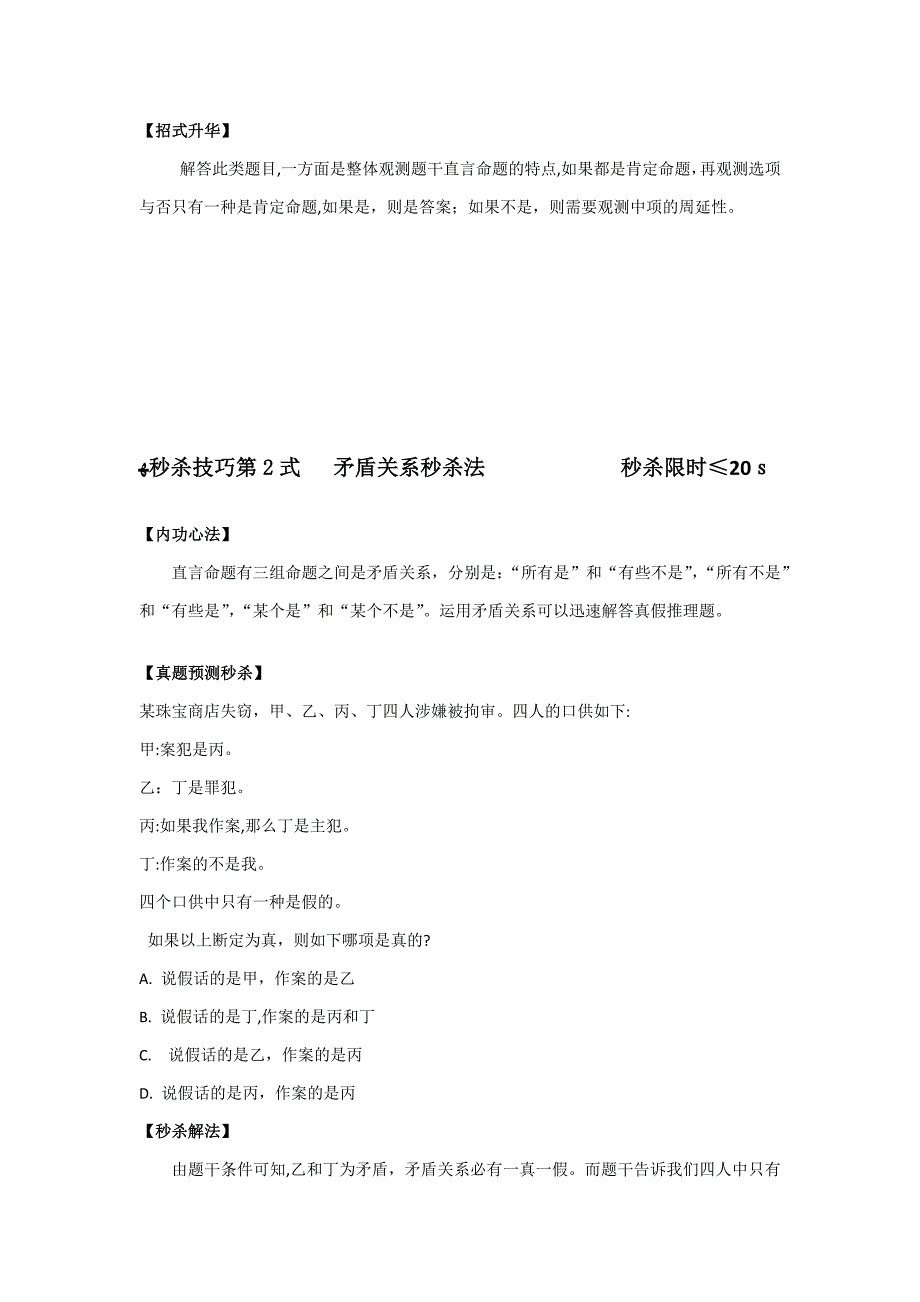 【招式升华】

解答此类题目,一方面是整体观测题干直言命题的特点,如果都是肯定命题,再观测选项与否只有一种是肯定命题,如果是，则是答案；如果不是，则需要观测中项的周延性。

秒杀技巧第 2 式　矛盾关系秒杀法　　秒杀限时≤20 s

【内功心法】

直言命题有三组命题之间是矛盾关系，分别是:“所有是”和“有些不是”,“所有不是”和“有些是”,“某个是”和“某个不是”。运用矛盾关系可以迅速解答真假推理题。

【真题预测秒杀】

某珠宝商店失窃，甲、乙、丙、丁四人涉嫌被拘审。四人的口供如下:

甲:案犯是丙。

乙：丁是罪犯。

丙:如果我作案,那么丁是主犯。

丁:作案的不是我。

四个口供中只有一种是假的。

如果以上断定为真，则如下哪项是真的?

A. 说假话的是甲，作案的是乙

B. 说假话的是丁,作案的是丙和丁

C. 说假话的是乙，作案的是丙

D. 说假话的是丙，作案的是丙

【秒杀解法】

由题干条件可知,乙和丁为矛盾，矛盾关系必有一真一假。而题干告诉我们四人中只有